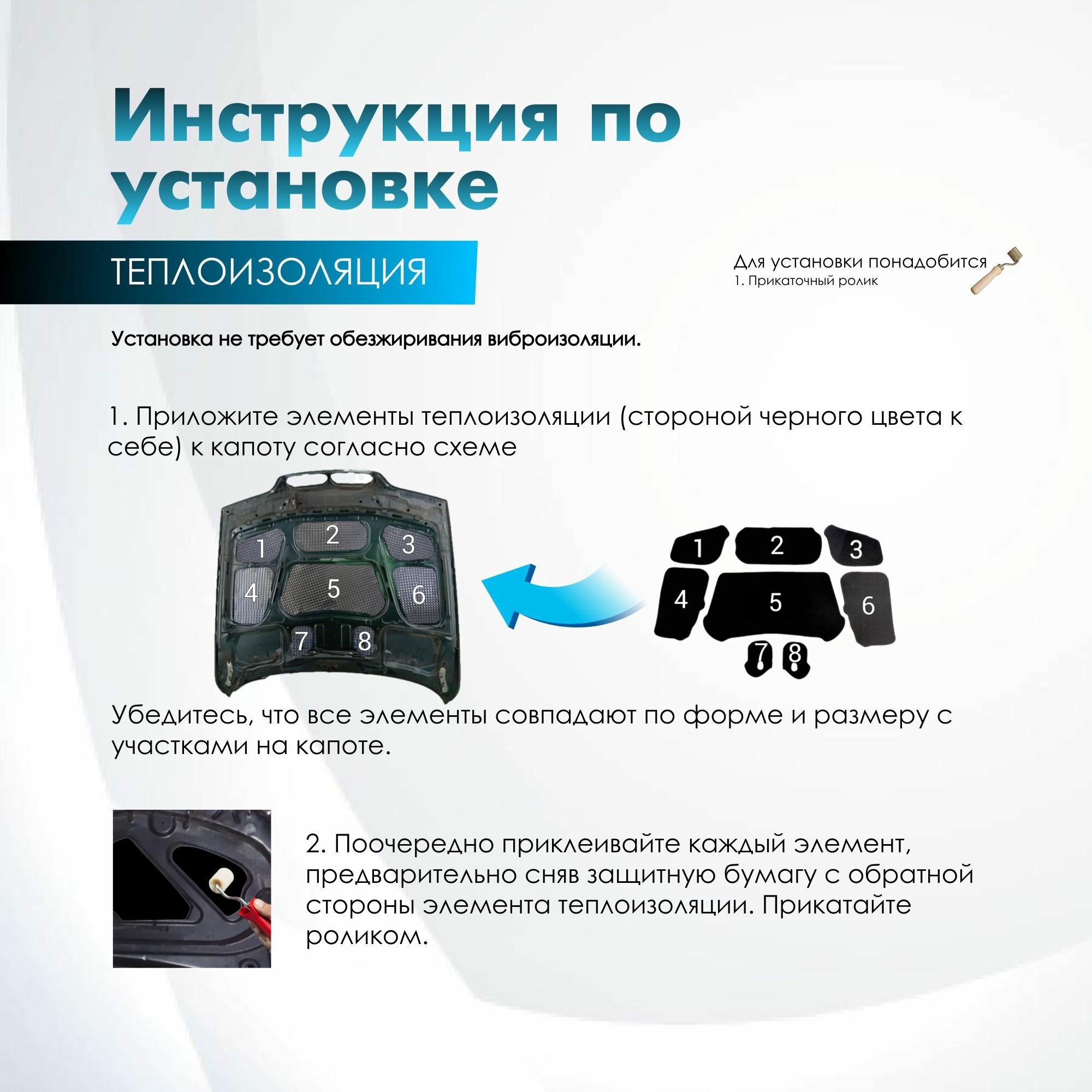 Инструкция по установке

ТЕПЛОИЗОЛЯЦИЯ

Для установки понадобится
1. Прикаточный ролик

Установка не требует обезжиривания виброизоляции.

1. Приложите элементы теплоизоляции (стороной черного цвета к себе) к капоту согласно схеме

1 2 3 4 5 6 7 8

1 2 3 4 5 6 7 8

Убедитесь, что все элементы совпадают по форме и размеру с участками на капоте.

2. Поочередно приклеивайте каждый элемент, предварительно сняв защитную бумагу с обратной стороны элемента теплоизоляции. Прикатайте роликом.